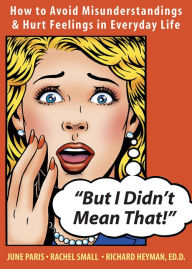 How to Avoid Misunderstandings & Hurt Feelings in Everyday Life

"But I Didn't Mean That!"

JUNE PARIS • RACHEL SMALL • RICHARD HEYMAN, ED.D.